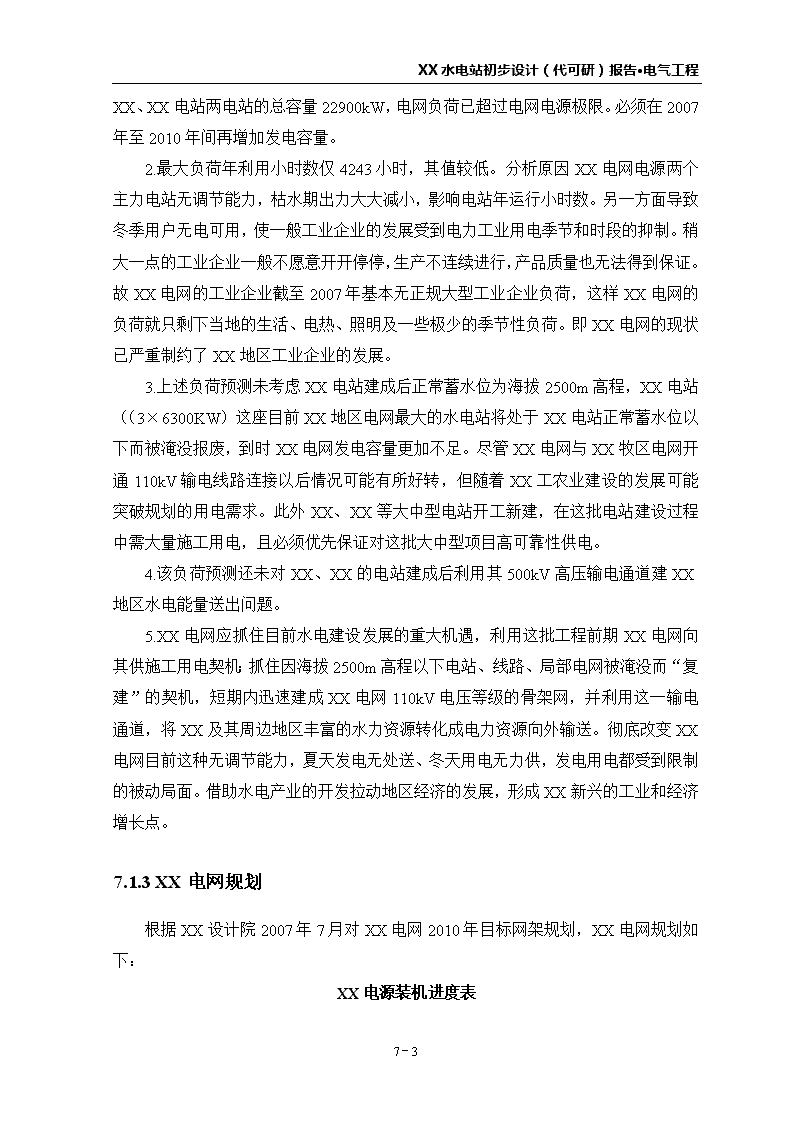 XX 水电站初步设计（代可研）报告•电气工程

XX、XX 电站两电站的总容量 22900kW，电网负荷已超过电网电源极限。必须在 2007 年至 2010 年间再增加发电容量。

2.最大负荷年利用小时数仅 4243 小时，其值较低。分析原因 XX 电网电源两个主力电站无调节能力，枯水期出力大大减小，影响电站年运行小时数。另一方面导致冬季用户无电可用，使一般工业企业的发展受到电力工业用电季节和时段的抑制。稍大一点的工业企业一般不愿意开开停停，生产不连续进行，产品质量也无法得到保证。故 XX 电网的工业企业截至 2007 年基本无正规大型工业企业负荷，这样 XX 电网的负荷就只剩下当地的生活、电热、照明及一些极少的季节性负荷。即 XX 电网的现状已严重制约了 XX 地区工业企业的发展。

3.上述负荷预测未考虑 XX 电站建成后正常蓄水位为海拔 2500m 高程，XX 电站（(3×6300KW）这座目前 XX 地区电网最大的水电站将处于 XX 电站正常蓄水位以下而被淹没报废，到时 XX 电网发电容量更加不足。尽管 XX 电网与 XX 牧区电网开通 110kV 输电线路连接以后情况可能有所好转，但随着 XX 工农业建设的发展可能突破规划的用电需求。此外 XX、XX 等大中型电站开工新建，在这批电站建设过程中需大量施工用电，且必须优先保证对这批大中型项目高可靠性供电。

4.该负荷预测还未对 XX、XX 的电站建成后利用其 500kV 高压输电通道建 XX 地区水电能量送出问题。

5.XX 电网应抓住目前水电建设发展的重大机遇，利用这批工程前期 XX 电网向其供施工用电契机；抓住因海拔 2500m 高程以下电站、线路、局部电网被淹没而“复建”的契机，短期内迅速建成 XX 电网 110kV 电压等级的骨架网，并利用这一输电通道，将 XX 及其周边地区丰富的水力资源转化成电力资源向外输送。彻底改变 XX 电网目前这种无调节能力，夏天发电无处送、冬天用电无力供，发电用电都受到限制的被动局面。借助水电产业的开发拉动地区经济的发展，形成 XX 新兴的工业和经济增长点。

7.1.3 XX 电网规划

根据 XX 设计院 2007 年 7月对 XX 电网 2010 年目标网架规划，XX 电网规划如下：

XX 电源装机进度表

7－3